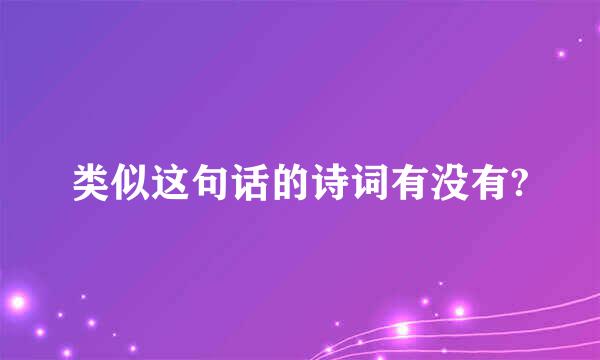 类似这句话的诗词有没有?